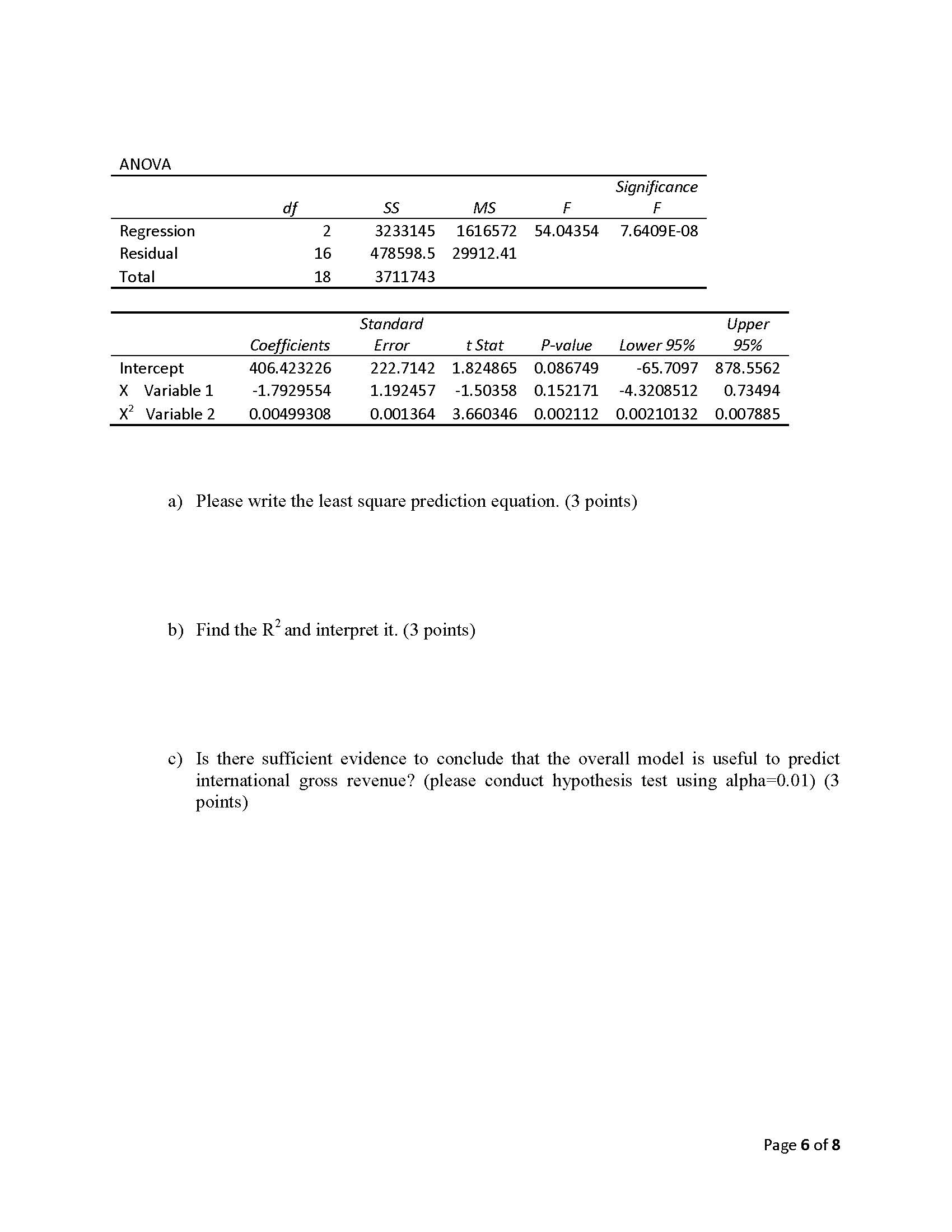 ANOVA

| | df | SS | MS | F | Significance F |
|---|---|---|---|---|---|
| Regression | 2 | 3233145 | 1616572 | 54.04354 | 7.6409E-08 |
| Residual | 16 | 478598.5 | 29912.41 | | |
| Total | 18 | 3711743 | | | |

| | Coefficients | Standard Error | t Stat | P-value | Lower 95% | Upper 95% |
|---|---|---|---|---|---|---|
| Intercept | 406.423226 | 222.7142 | 1.824865 | 0.086749 | -65.7097 | 878.5562 |
| X Variable 1 | -1.7929554 | 1.192457 | -1.50358 | 0.152171 | -4.3208512 | 0.73494 |
| $X^2$ Variable 2 | 0.00499308 | 0.001364 | 3.660346 | 0.002112 | 0.00210132 | 0.007885 |

a) Please write the least square prediction equation. (3 points)

b) Find the $R^2$ and interpret it. (3 points)

c) Is there sufficient evidence to conclude that the overall model is useful to predict international gross revenue? (please conduct hypothesis test using alpha=0.01) (3 points)

Page 6 of 8